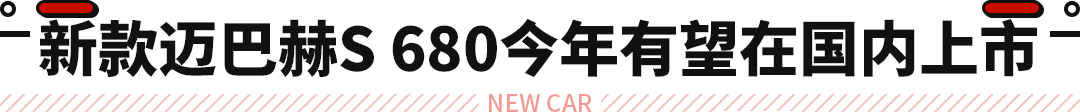 新款迈巴赫S 680今年有望在国内上市

NEW CAR